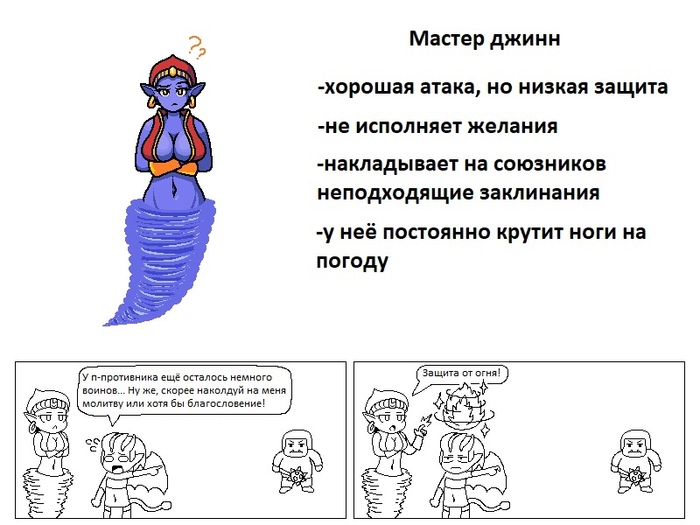 ??

Мастер джинн

-хорошая атака, но низкая защита

-не исполняет желания

-накладывает на союзников неподходящие заклинания

-у неё постоянно крутит ноги на погоду

У п-противника ещё осталось немного воинов... Ну же, скорее наколдуй на меня молитву или хотя бы благословение!

Защита от огня!